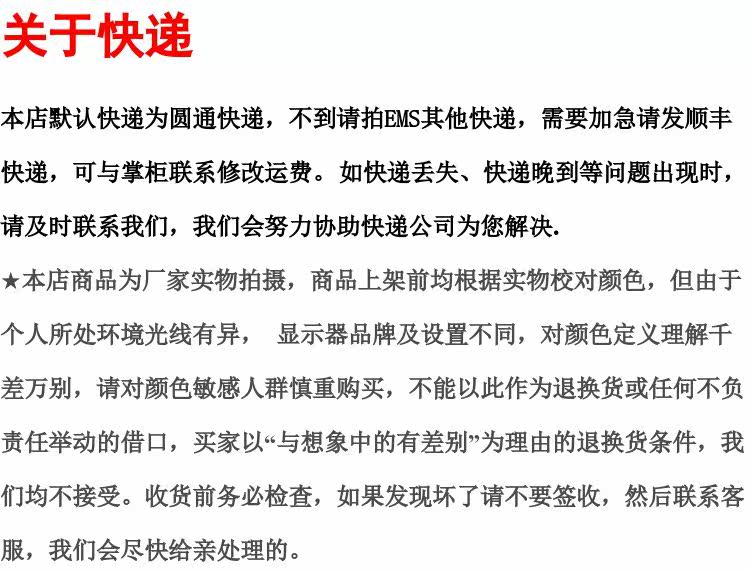 关于快递

本店默认快递为圆通快递，不到请拍EMS其他快递，需要加急请发顺丰快递，可与掌柜联系修改运费。如快递丢失、快递晚到等问题出现时，请及时联系我们，我们会努力协助快递公司为您解决.

★本店商品为厂家实物拍摄，商品上架前均根据实物校对颜色，但由于个人所处环境光线有异， 显示器品牌及设置不同，对颜色定义理解千差万别，请对颜色敏感人群慎重购买，不能以此作为退换货或任何不负责任举动的借口，买家以“与想象中的有差别”为理由的退换货条件，我们均不接受。收货前务必检查，如果发现坏了请不要签收，然后联系客服，我们会尽快给亲处理的。